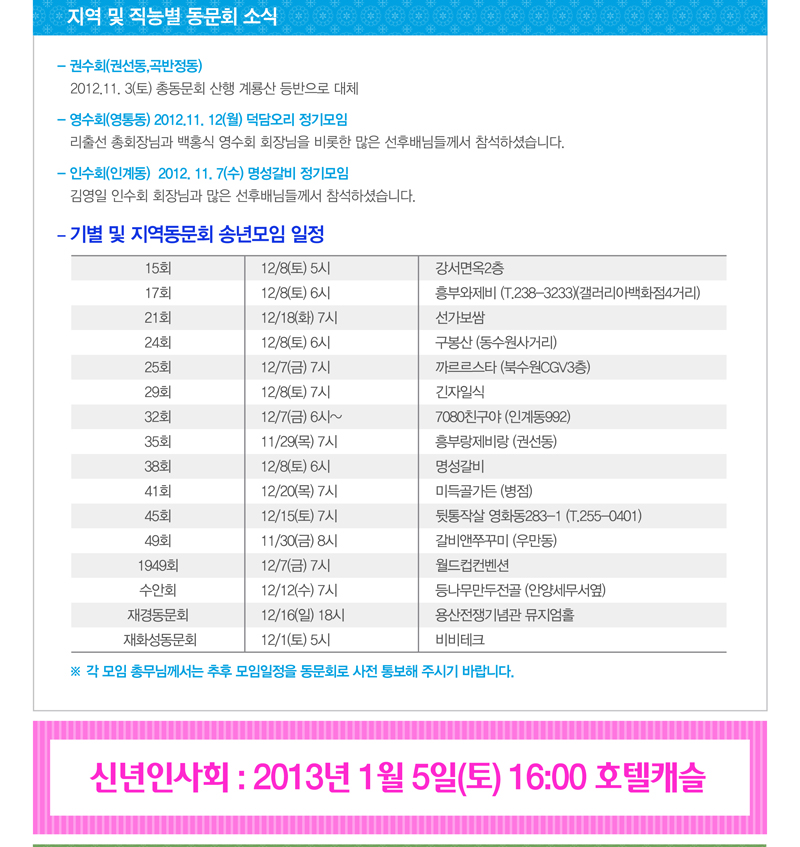 지역 및 직능별 동문회 소식

– 권수회(권선동,곡반정동)
2012.11. 3(토) 총동문회 산행 계룡산 등반으로 대체

– 영수회(영통동) 2012.11. 12(월) 덕담오리 정기모임
리출선 총회장님과 백홍식 영수회 회장님을 비롯한 많은 선후배님들께서 참석하셨습니다.

– 인수회(인계동) 2012. 11. 7(수) 명성갈비 정기모임
김영일 인수회 회장님과 많은 선후배님들께서 참석하셨습니다.

– 기별 및 지역동문회 송년모임 일정

| 15회 | 12/8(토) 5시 | 강서면옥2층 |
|---|---|---|
| 17회 | 12/8(토) 6시 | 흥부와제비 (T.238-3233)(갤러리아백화점4거리) |
| 21회 | 12/18(화) 7시 | 선가보쌈 |
| 24회 | 12/8(토) 6시 | 구봉산 (동수원사거리) |
| 25회 | 12/7(금) 7시 | 까르르스타 (북수원CGV3층) |
| 29회 | 12/8(토) 7시 | 긴자일식 |
| 32회 | 12/7(금) 6시~ | 7080친구야 (인계동992) |
| 35회 | 11/29(목) 7시 | 흥부랑제비랑 (권선동) |
| 38회 | 12/8(토) 6시 | 명성갈비 |
| 41회 | 12/20(목) 7시 | 미득골가든 (병점) |
| 45회 | 12/15(토) 7시 | 뒷통작살 영화동283-1 (T.255-0401) |
| 49회 | 11/30(금) 8시 | 갈비앤쭈꾸미 (우만동) |
| 1949회 | 12/7(금) 7시 | 월드컵컨벤션 |
| 수안회 | 12/12(수) 7시 | 등나무만두전골 (안양세무서옆) |
| 재경동문회 | 12/16(일) 18시 | 용산전쟁기념관 뮤지엄홀 |
| 재화성동문회 | 12/1(토) 5시 | 비비테크 |

※ 각 모임 총무님께서는 추후 모임일정을 동문회로 사전 통보해 주시기 바랍니다.

신년인사회 : 2013년 1월 5일(토) 16:00 호텔캐슬